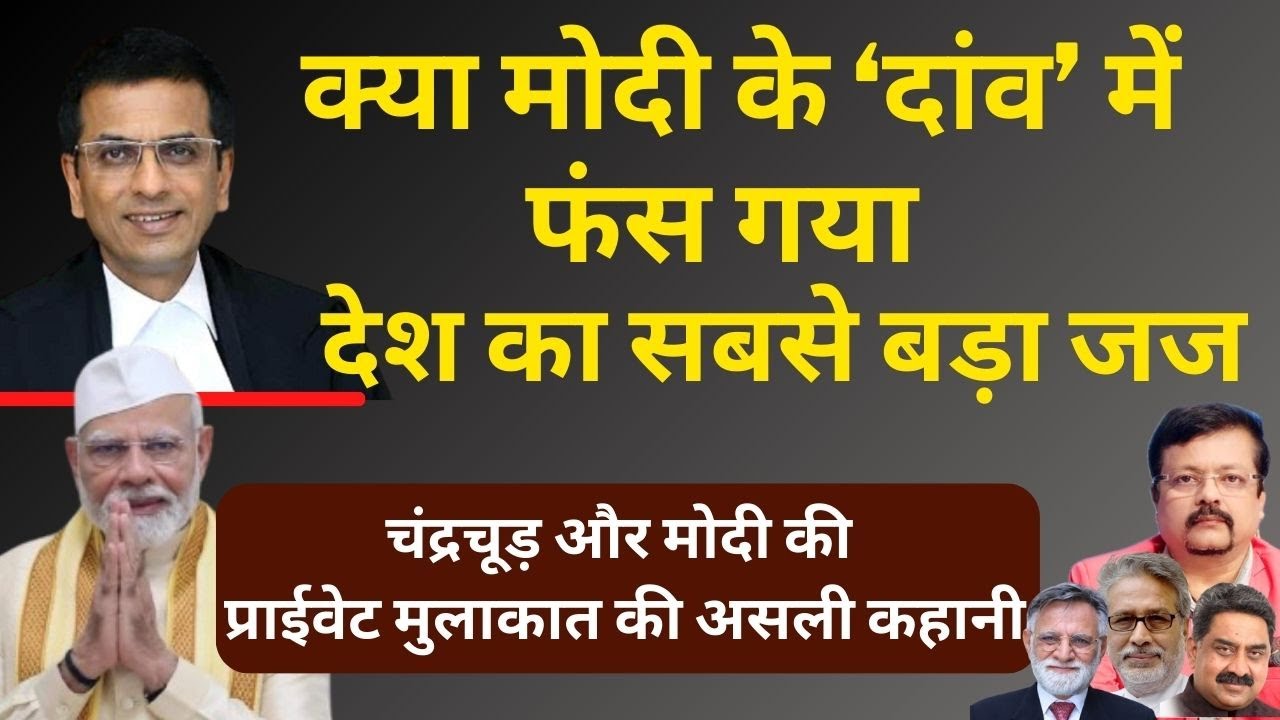 क्या मोदी के ‘दांव’ में फंस गया देश का सबसे बड़ा जज

चंद्रचूड़ और मोदी की प्राईवेट मुलाकात की असली कहानी